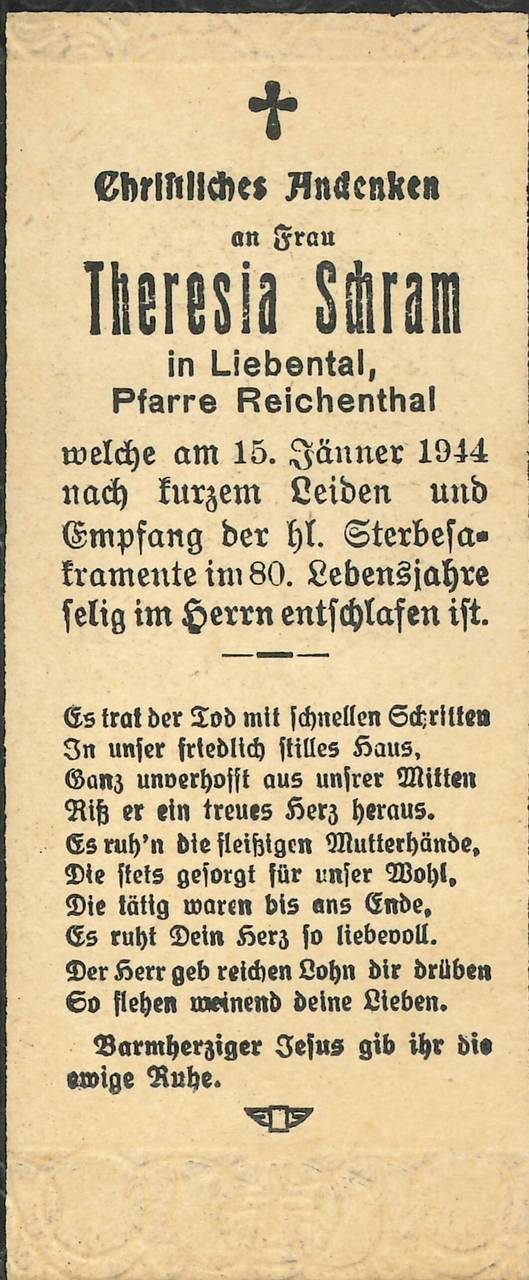 Christliches Andenken
an Frau
Theresia Schram
in Liebental,
Pfarre Reichenthal

welche am 15. Jänner 1944 nach kurzem Leiden und Empfang der hl. Sterbesakramente im 80. Lebensjahre selig im Herrn entschlafen ist.

Es trat der Tod mit schnellen Schritten
In unser friedlich stilles Haus,
Ganz unverhofft aus unsrer Mitten
Riß er ein treues Herz heraus.
Es ruh'n die fleißigen Mutterhände,
Die stets gesorgt für unser Wohl,
Die tätig waren bis ans Ende,
Es ruht Dein Herz so liebevoll.
Der Herr geb reichen Lohn dir drüben
So flehen weinend deine Lieben.

Barmherziger Jesus gib ihr die ewige Ruhe.